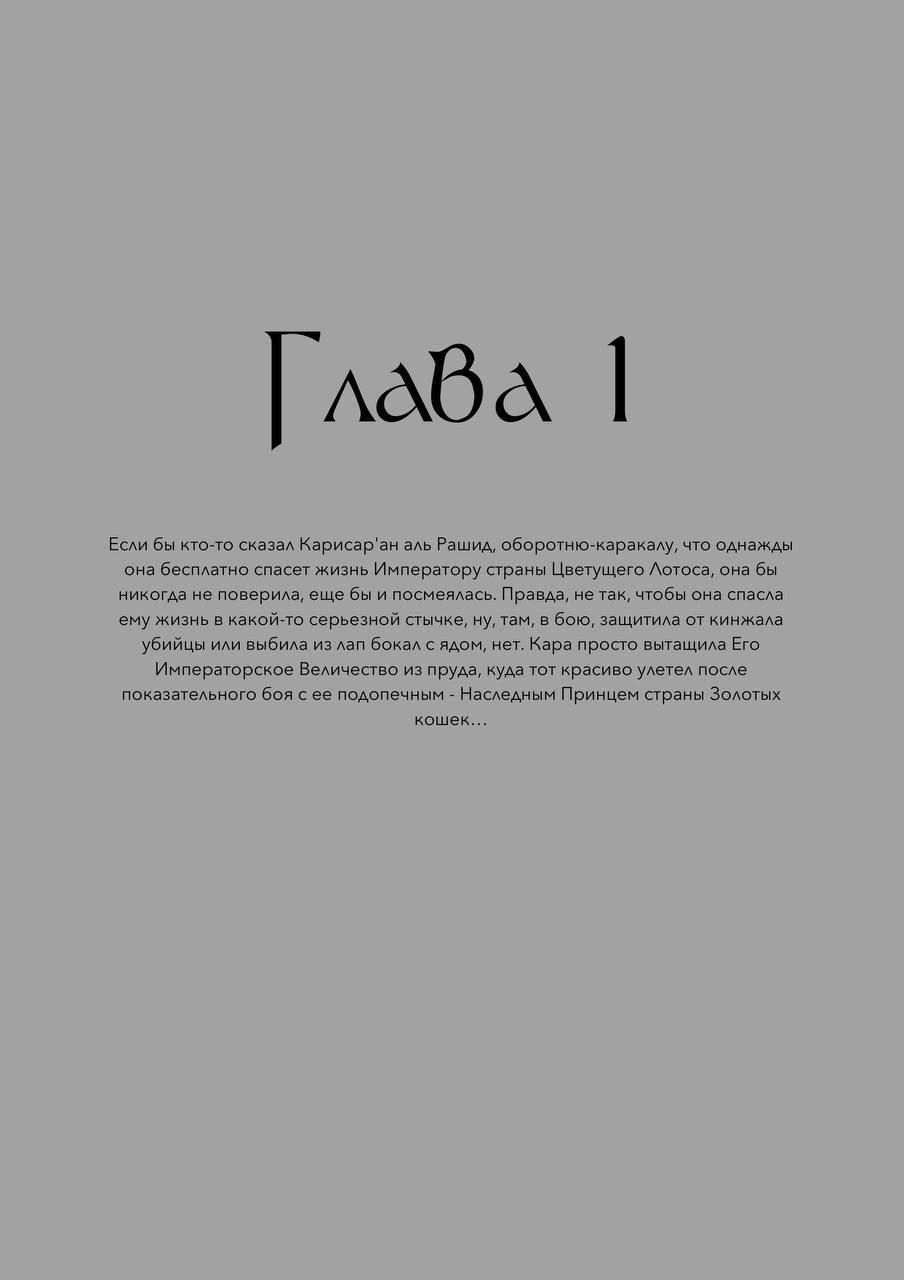 Глава 1

Если бы кто-то сказал Карисар'ан аль Рашид, оборотню-каракалу, что однажды она бесплатно спасет жизнь Императору страны Цветущего Лотоса, она бы никогда не поверила, еще бы и посмеялась. Правда, не так, чтобы она спасла ему жизнь в какой-то серьезной стычке, ну, там, в бою, защитила от кинжала убийцы или выбила из лап бокал с ядом, нет. Кара просто вытащила Его Императорское Величество из пруда, куда тот красиво улетел после показательного боя с ее подопечным - Наследным Принцем страны Золотых кошек...